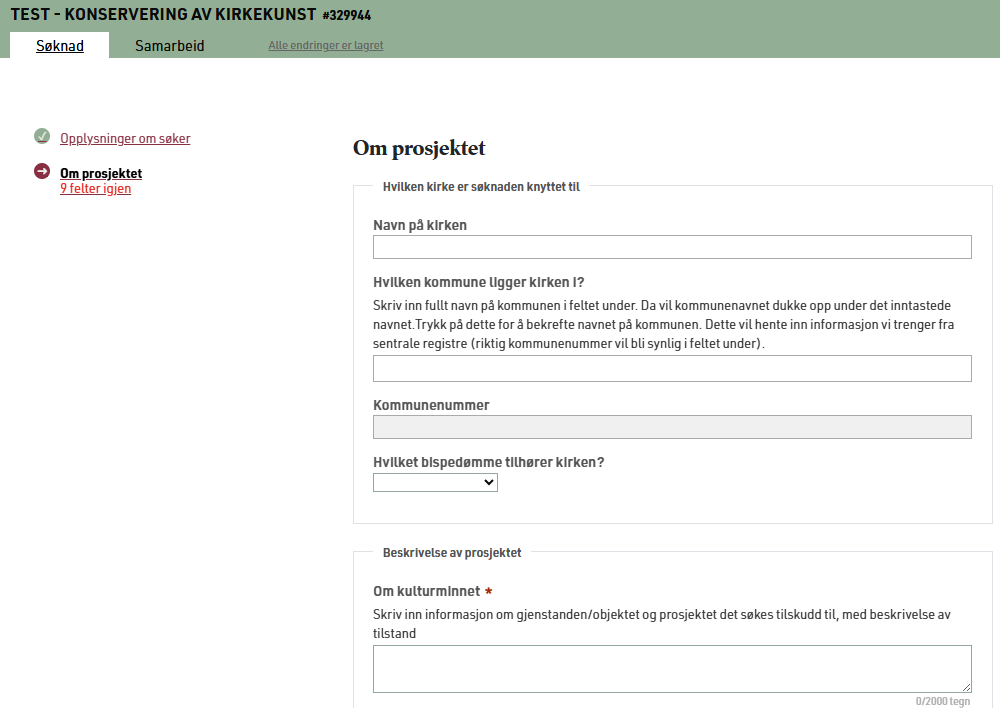 TEST - KONSERVERING AV KIRKEKUNST #329944

Søknad
Samarbeid
Alle endringer er lagret

Opplysninger om søker

Om prosjektet
9 felter igjen

Om prosjektet

Hvilken kirke er søknaden knyttet til

Navn på kirken

Hvilken kommune ligger kirken i?

Skriv inn fullt navn på kommunen i feltet under. Da vil kommunenavnet dukke opp under det inntastede navnet.Trykk på dette for å bekrefte navnet på kommunen. Dette vil hente inn informasjon vi trenger fra sentrale registre (riktig kommunenummer vil bli synlig i feltet under).

Kommunenummer

Hvilket bispedømme tilhører kirken?

Beskrivelse av prosjektet

Om kulturminnet *

Skriv inn informasjon om gjenstanden/objektet og prosjektet det søkes tilskudd til, med beskrivelse av tilstand

0/2000 tegn